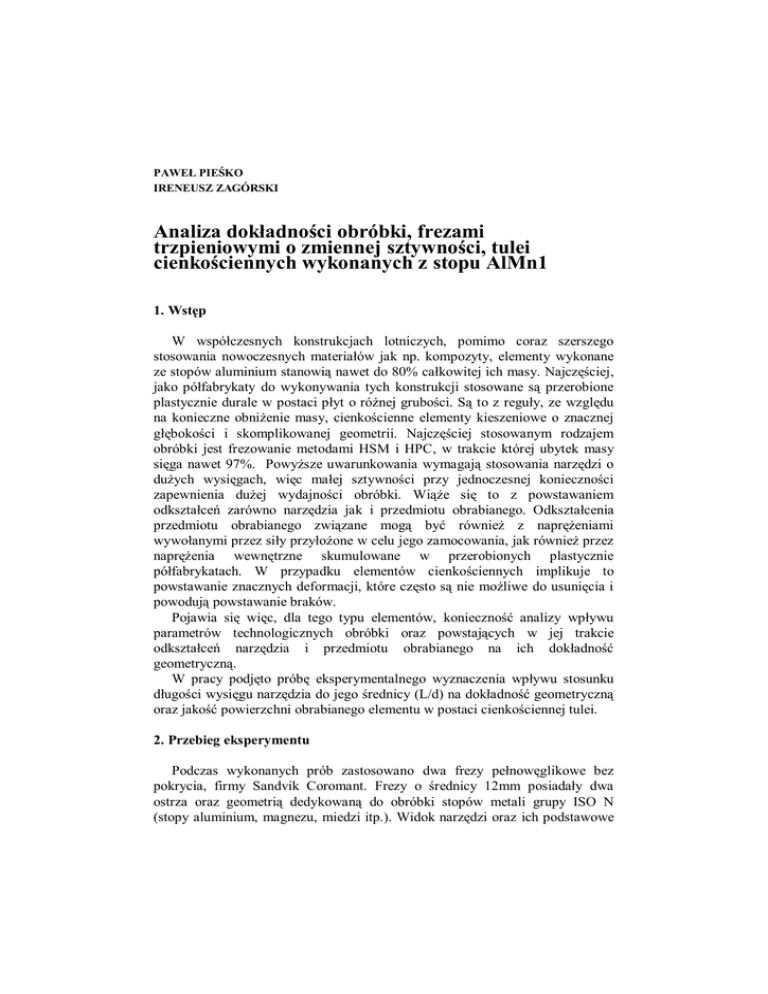 PAWEŁ PIEŚKO
IRENEUSZ ZAGÓRSKI

Analiza dokładności obróbki, frezami trzpieniowymi o zmiennej sztywności, tulei cienkościennych wykonanych z stopu AlMn1

1. Wstęp

W współczesnych konstrukcjach lotniczych, pomimo coraz szerszego stosowania nowoczesnych materiałów jak np. kompozyty, elementy wykonane ze stopów aluminium stanowią nawet do 80% całkowitej ich masy. Najczęściej, jako półfabrykaty do wykonywania tych konstrukcji stosowane są przerobione plastycznie durale w postaci płyt o różnej grubości. Są to z reguły, ze względu na konieczne obniżenie masy, cienkościenne elementy kieszeniowe o znacznej głębokości i skomplikowanej geometrii. Najczęściej stosowanym rodzajem obróbki jest frezowanie metodami HSM i HPC, w trakcie której ubytek masy sięga nawet 97%. Powyższe uwarunkowania wymagają stosowania narzędzi o dużych wysięgach, więc małej sztywności przy jednoczesnej konieczności zapewnienia dużej wydajności obróbki. Wiąże się to z powstawaniem odkształceń zarówno narzędzia jak i przedmiotu obrabianego. Odkształcenia przedmiotu obrabianego związane mogą być również z naprężeniami wywołanymi przez siły przyłożone w celu jego zamocowania, jak również przez naprężenia wewnętrzne skumulowane w przerobionych plastycznie półfabrykatach. W przypadku elementów cienkościennych implikuje to powstawanie znacznych deformacji, które często są nie możliwe do usunięcia i powodują powstawanie braków.
Pojawia się więc, dla tego typu elementów, konieczność analizy wpływu parametrów technologicznych obróbki oraz powstających w jej trakcie odkształceń narzędzia i przedmiotu obrabianego na ich dokładność geometryczną.
W pracy podjęto próbę eksperymentalnego wyznaczenia wpływu stosunku długości wysięgu narzędzia do jego średnicy (L/d) na dokładność geometryczną oraz jakość powierzchni obrabianego elementu w postaci cienkościennej tulei.

2. Przebieg eksperymentu

Podczas wykonanych prób zastosowano dwa frezy pełnowęglikowe bez pokrycia, firmy Sandvik Coromant. Frezy o średnicy 12mm posiadały dwa ostrza oraz geometrią dedykowaną do obróbki stopów metali grupy ISO N (stopy aluminium, magnezu, miedzi itp.). Widok narzędzi oraz ich podstawowe